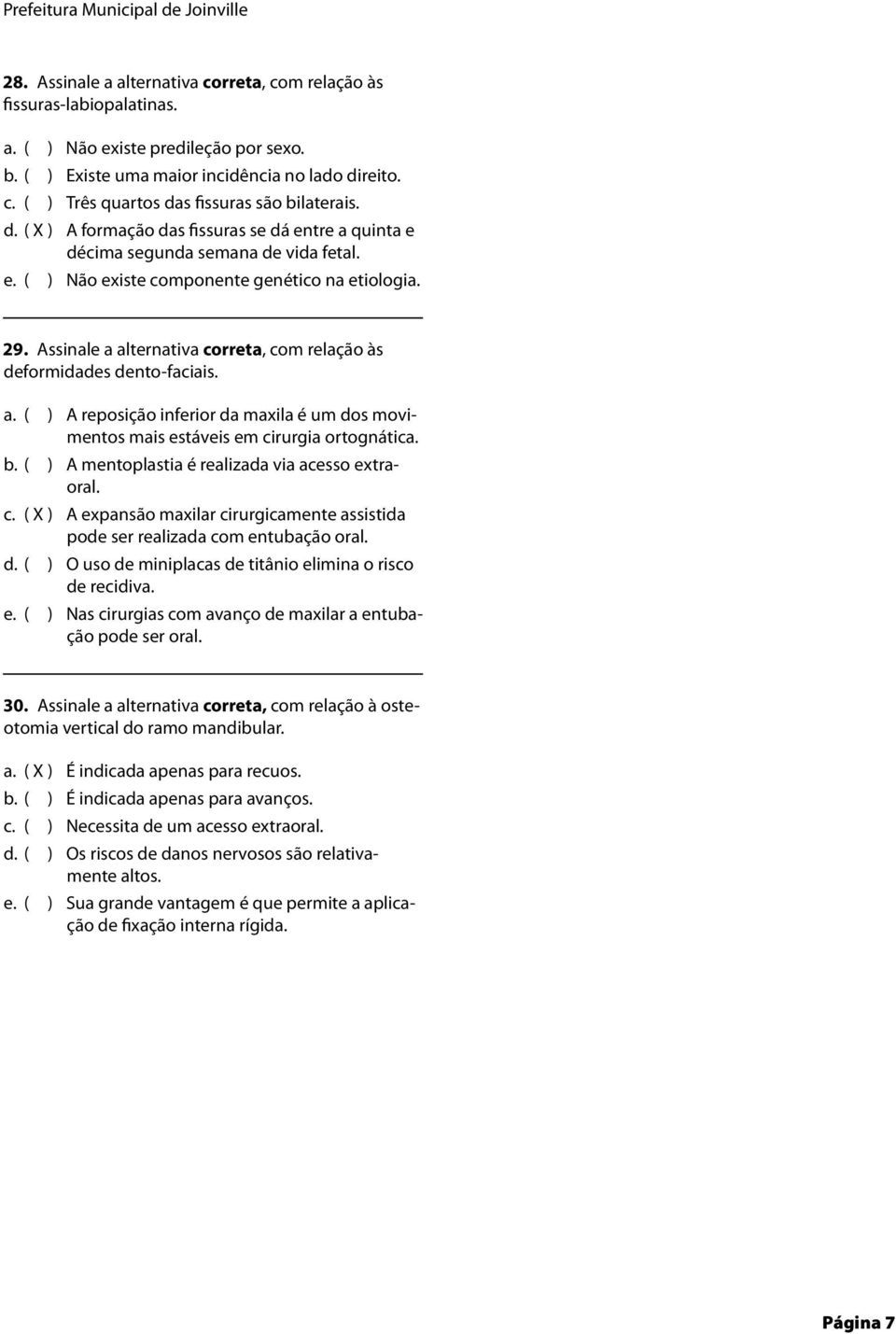 Prefeitura Municipal de Joinville

28. Assinale a alternativa correta, com relação às fissuras-labiopalatinas.

a. ( ) Não existe predileção por sexo.
b. ( ) Existe uma maior incidência no lado direito.
c. ( ) Três quartos das fissuras são bilaterais.
d. ( X ) A formação das fissuras se dá entre a quinta e décima segunda semana de vida fetal.
e. ( ) Não existe componente genético na etiologia.

29. Assinale a alternativa correta, com relação às deformidades dento-faciais.

a. ( ) A reposição inferior da maxila é um dos movimentos mais estáveis em cirurgia ortognática.
b. ( ) A mentoplastia é realizada via acesso extraoral.
c. ( X ) A expansão maxilar cirurgicamente assistida pode ser realizada com entubação oral.
d. ( ) O uso de miniplacas de titânio elimina o risco de recidiva.
e. ( ) Nas cirurgias com avanço de maxilar a entubação pode ser oral.

30. Assinale a alternativa correta, com relação à osteotomia vertical do ramo mandibular.

a. ( X ) É indicada apenas para recuos.
b. ( ) É indicada apenas para avanços.
c. ( ) Necessita de um acesso extraoral.
d. ( ) Os riscos de danos nervosos são relativamente altos.
e. ( ) Sua grande vantagem é que permite a aplicação de fixação interna rígida.

Página 7